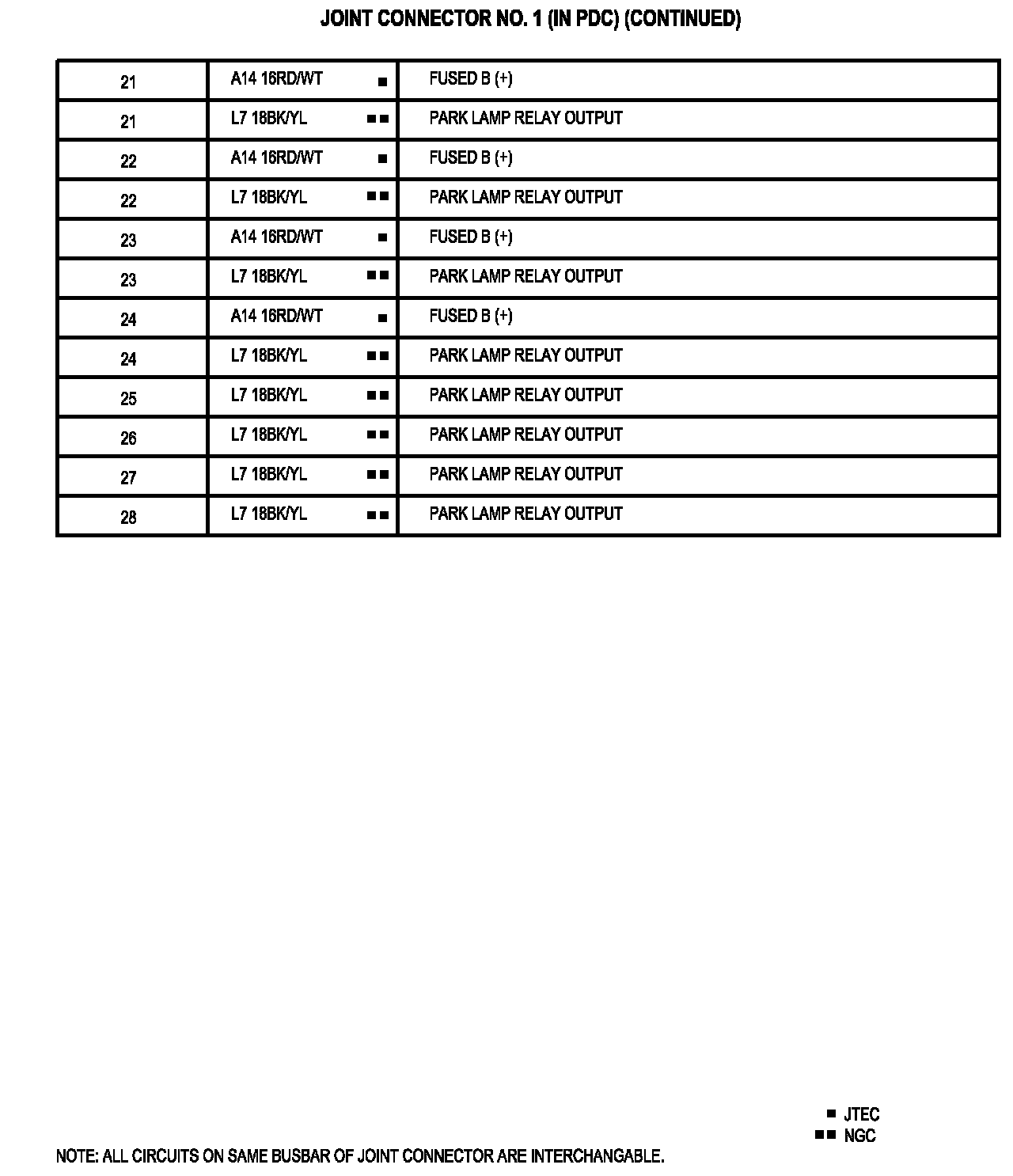 JOINT CONNECTOR NO. 1 (IN PDC) (CONTINUED)

| 21 | A14 16RD/WT ■ | FUSED B (+) |
|---|---|---|
| 21 | L7 18BK/YL ■■ | PARK LAMP RELAY OUTPUT |
| 22 | A14 16RD/WT ■ | FUSED B (+) |
| 22 | L7 18BK/YL ■■ | PARK LAMP RELAY OUTPUT |
| 23 | A14 16RD/WT ■ | FUSED B (+) |
| 23 | L7 18BK/YL ■■ | PARK LAMP RELAY OUTPUT |
| 24 | A14 16RD/WT ■ | FUSED B (+) |
| 24 | L7 18BK/YL ■■ | PARK LAMP RELAY OUTPUT |
| 25 | L7 18BK/YL ■■ | PARK LAMP RELAY OUTPUT |
| 26 | L7 18BK/YL ■■ | PARK LAMP RELAY OUTPUT |
| 27 | L7 18BK/YL ■■ | PARK LAMP RELAY OUTPUT |
| 28 | L7 18BK/YL ■■ | PARK LAMP RELAY OUTPUT |

■ JTEC
■■ NGC

NOTE: ALL CIRCUITS ON SAME BUSBAR OF JOINT CONNECTOR ARE INTERCHANGABLE.